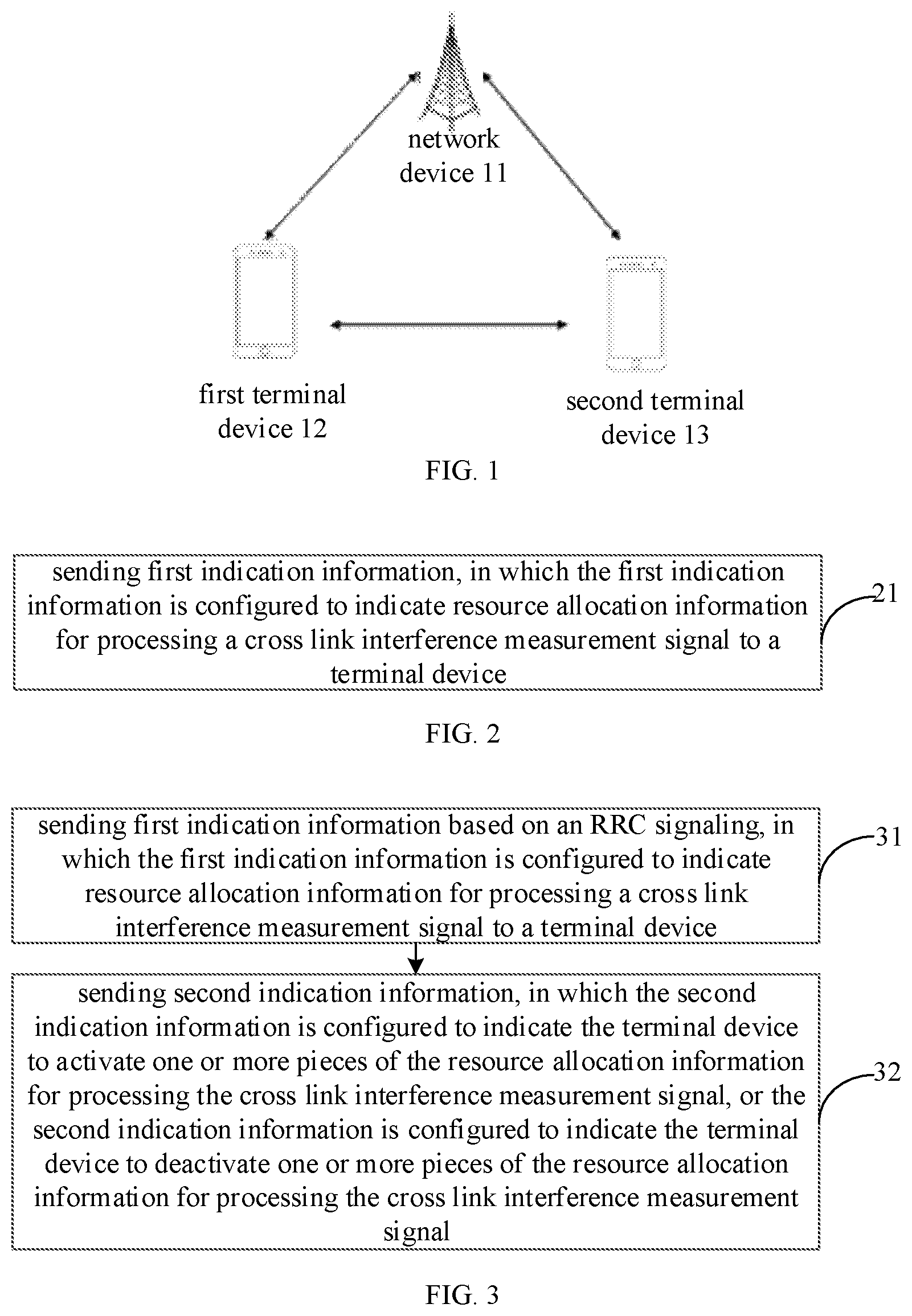 network device 11

first terminal device 12

second terminal device 13

FIG. 1

sending first indication information, in which the first indication information is configured to indicate resource allocation information for processing a cross link interference measurement signal to a terminal device

21

FIG. 2

sending first indication information based on an RRC signaling, in which the first indication information is configured to indicate resource allocation information for processing a cross link interference measurement signal to a terminal device

31

sending second indication information, in which the second indication information is configured to indicate the terminal device to activate one or more pieces of the resource allocation information for processing the cross link interference measurement signal, or the second indication information is configured to indicate the terminal device to deactivate one or more pieces of the resource allocation information for processing the cross link interference measurement signal

32

FIG. 3